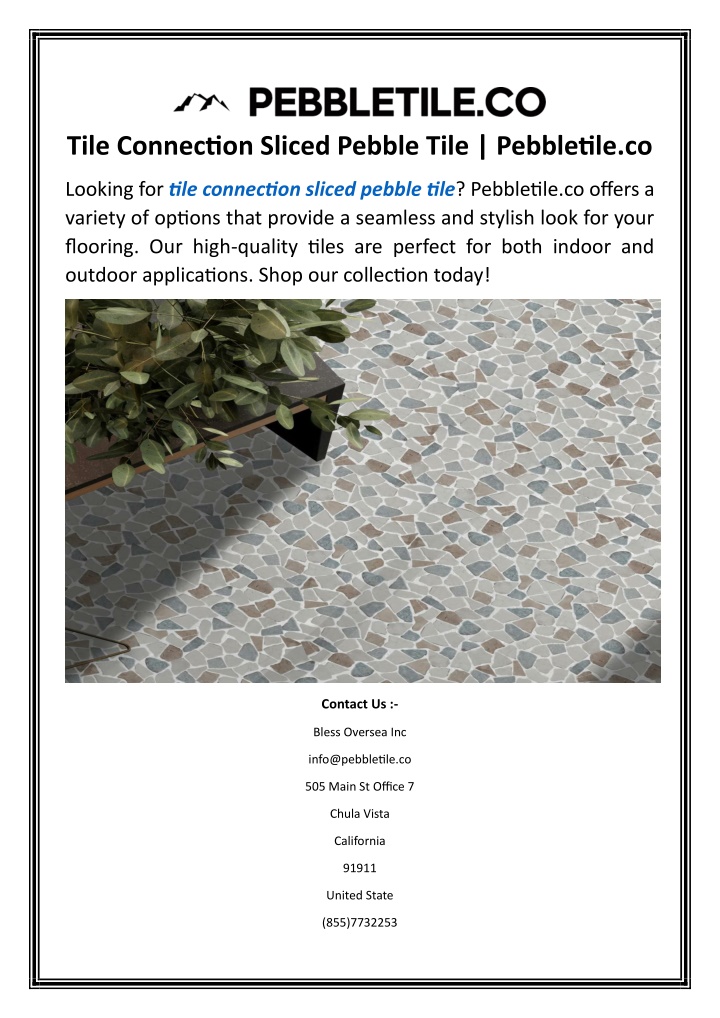 PEBBLETILE.CO

Tile Connection Sliced Pebble Tile | Pebbletile.co

Looking for tile connection sliced pebble tile? Pebbletile.co offers a variety of options that provide a seamless and stylish look for your flooring. Our high-quality tiles are perfect for both indoor and outdoor applications. Shop our collection today!

Contact Us :-

Bless Oversea Inc

info@pebbletile.co

505 Main St Office 7

Chula Vista

California

91911

United State

(855)7732253